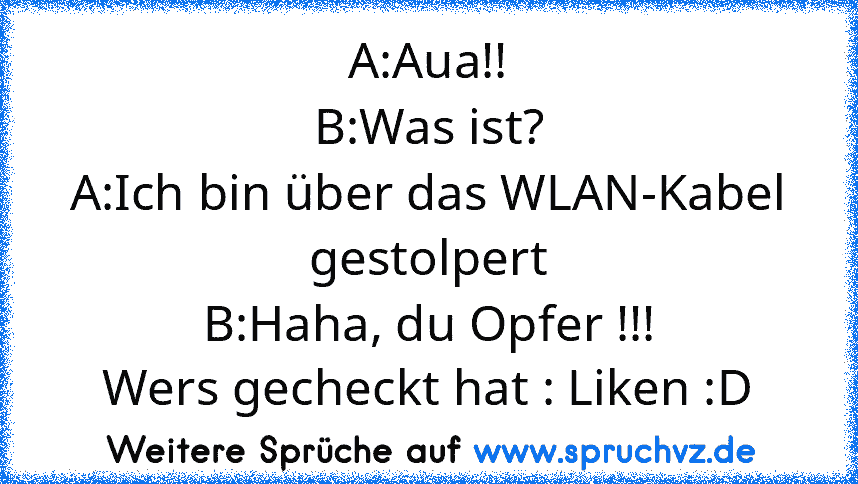 A:Aua!!
B:Was ist?
A:Ich bin über das WLAN-Kabel gestolpert
B:Haha, du Opfer !!!
Wers gecheckt hat : Liken :D

Weitere Sprüche auf www.spruchvz.de